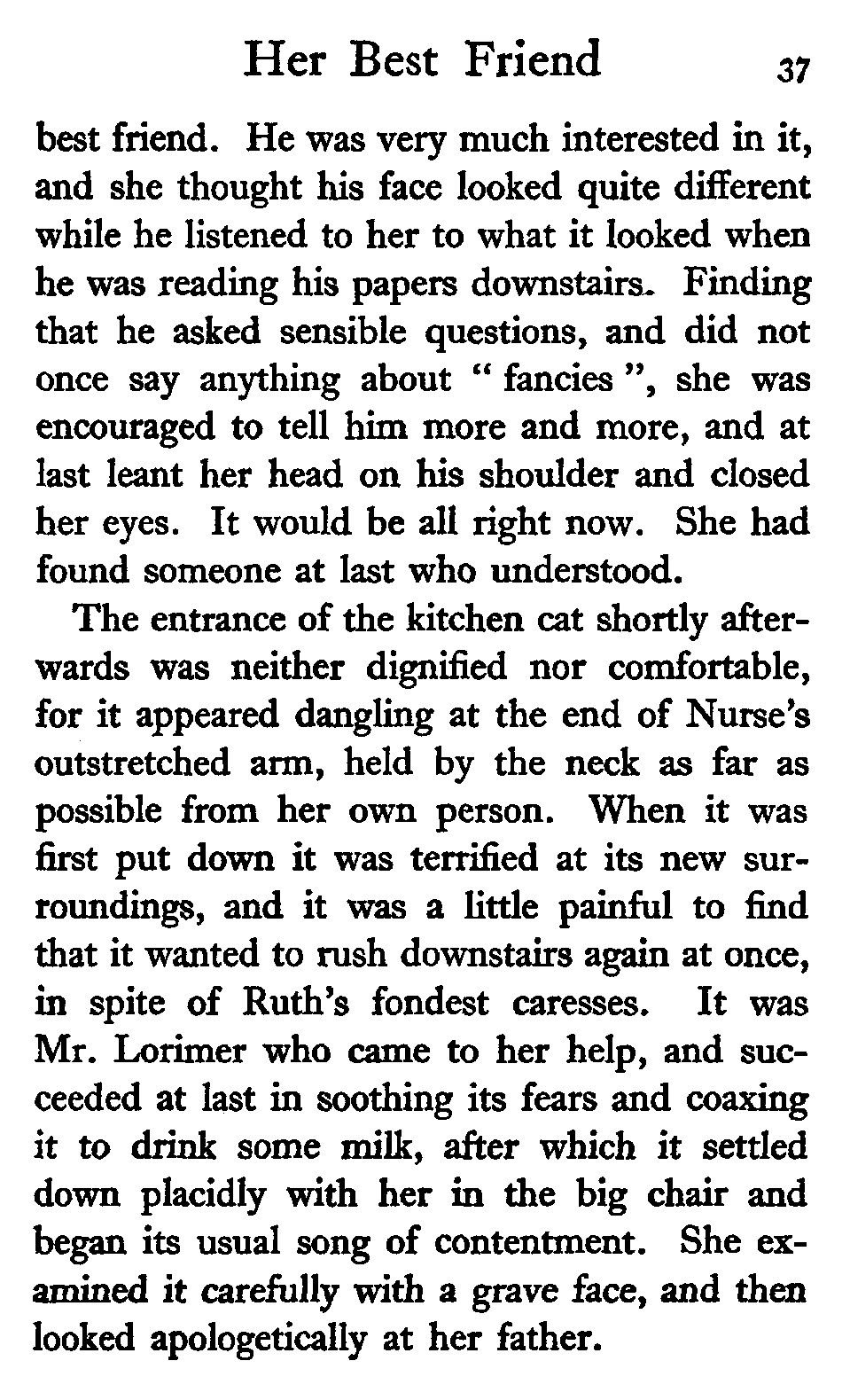 Her Best Friend 37

best friend. He was very much interested in it, and she thought his face looked quite different while he listened to her to what it looked when he was reading his papers downstairs. Finding that he asked sensible questions, and did not once say anything about " fancies ", she was encouraged to tell him more and more, and at last leant her head on his shoulder and closed her eyes. It would be all right now. She had found someone at last who understood.

The entrance of the kitchen cat shortly afterwards was neither dignified nor comfortable, for it appeared dangling at the end of Nurse's outstretched arm, held by the neck as far as possible from her own person. When it was first put down it was terrified at its new surroundings, and it was a little painful to find that it wanted to rush downstairs again at once, in spite of Ruth's fondest caresses. It was Mr. Lorimer who came to her help, and succeeded at last in soothing its fears and coaxing it to drink some milk, after which it settled down placidly with her in the big chair and began its usual song of contentment. She examined it carefully with a grave face, and then looked apologetically at her father.